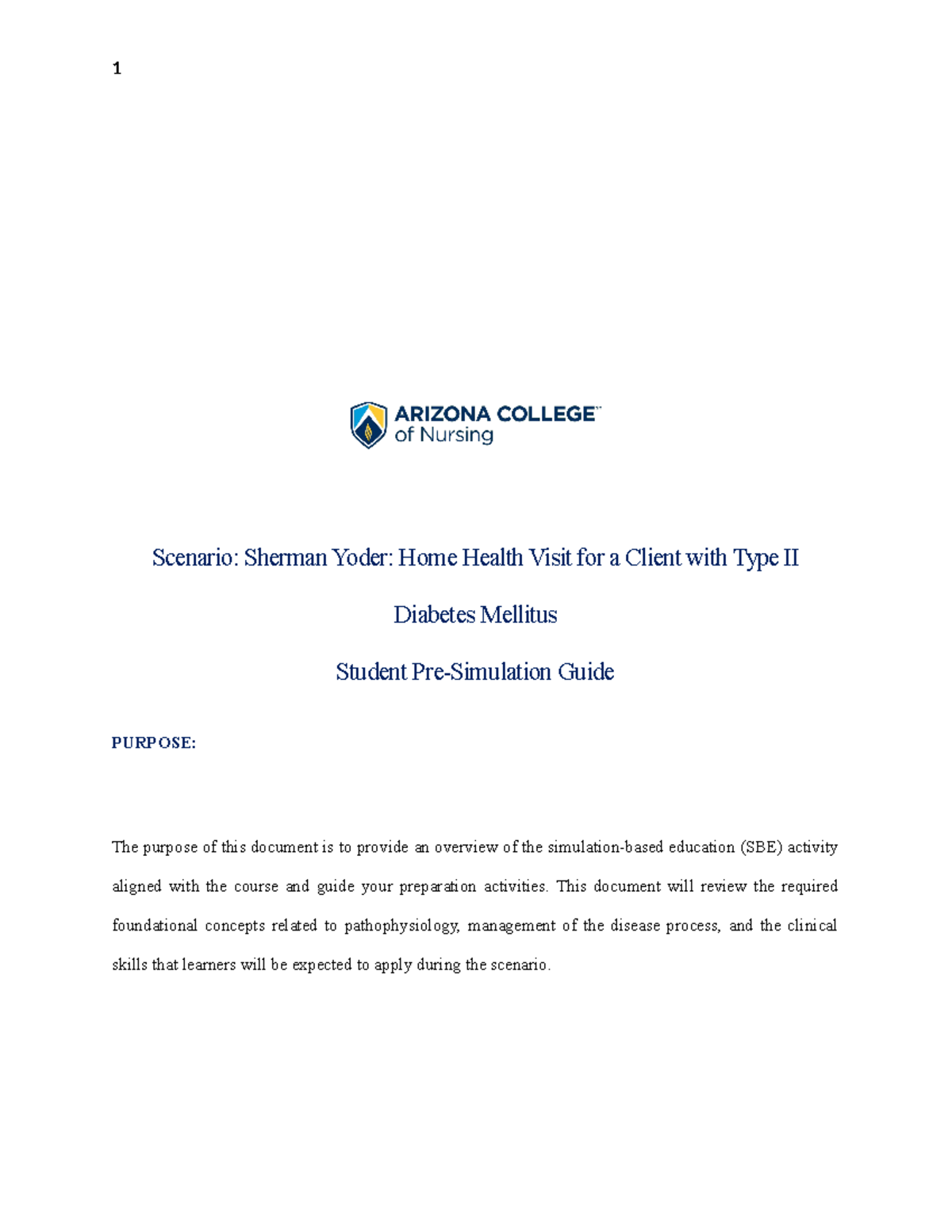 1

ARIZONA COLLEGE™
of Nursing

Scenario: Sherman Yoder: Home Health Visit for a Client with Type II Diabetes Mellitus

Student Pre-Simulation Guide

PURPOSE:

The purpose of this document is to provide an overview of the simulation-based education (SBE) activity aligned with the course and guide your preparation activities. This document will review the required foundational concepts related to pathophysiology, management of the disease process, and the clinical skills that learners will be expected to apply during the scenario.